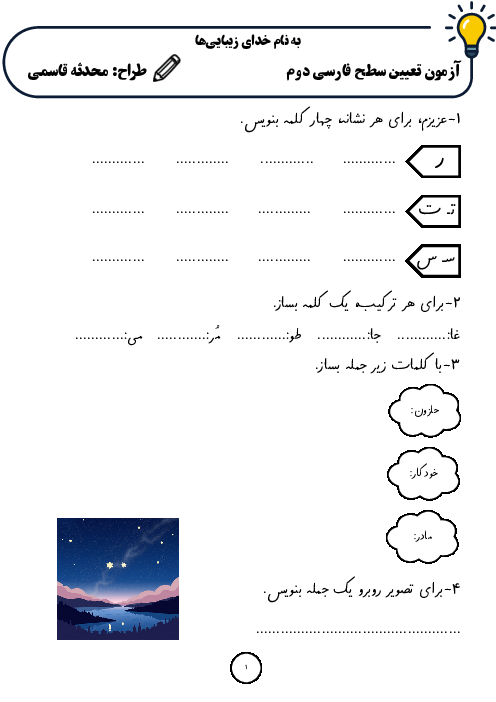 به نام خدای زیبایی‌ها

آزمون تعیین سطح فارسی دوم

طراح: محدثه قاسمی

۱-عزیزم، برای هر نشانه چهار کلمه بنویس.

ر ____ ____ ____ ____

تـ ت ____ ____ ____ ____

سـ س ____ ____ ____ ____

۲-برای هر ترکیب یک کلمه بساز.

غا:____ جا:____ طو:____ مُر:____ می:____

۳-با کلمات زیر جمله بساز.

حلزون:

خودکار:

مادر:

۴-برای تصویر روبرو یک جمله بنویس.

____

۱